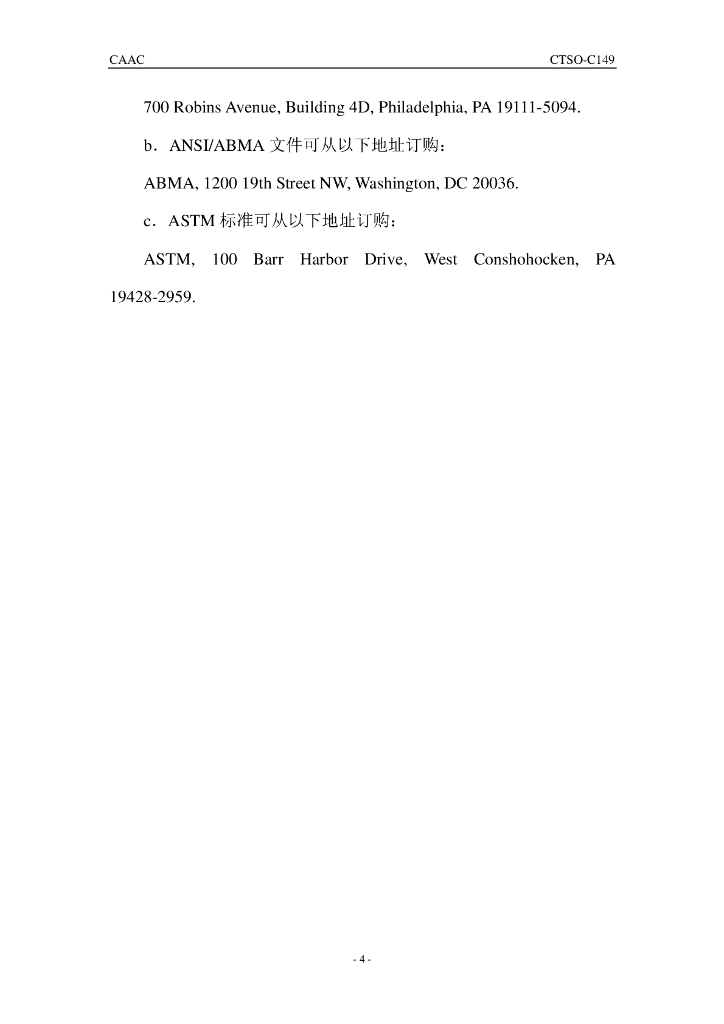 CAAC CTSO-C149

700 Robins Avenue, Building 4D, Philadelphia, PA 19111-5094.

b．ANSI/ABMA文件可从以下地址订购：

ABMA, 1200 19th Street NW, Washington, DC 20036.

c．ASTM标准可从以下地址订购：

ASTM, 100 Barr Harbor Drive, West Conshohocken, PA 19428-2959.

- 4 -